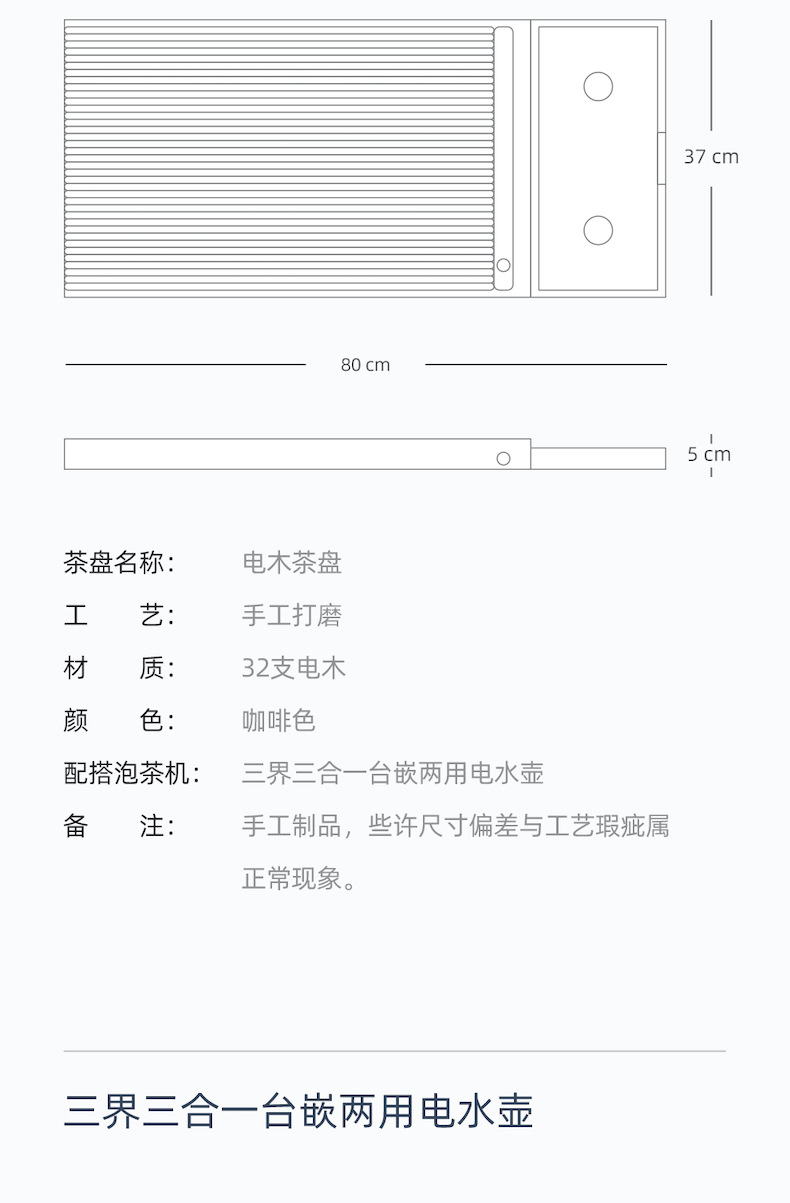 37 cm

80 cm

5 cm

茶盘名称: 电木茶盘

工 艺: 手工打磨

材 质: 32支电木

颜 色: 咖啡色

配搭泡茶机: 三界三合一台嵌两用电水壶

备 注: 手工制品，些许尺寸偏差与工艺瑕疵属正常现象。

三界三合一台嵌两用电水壶